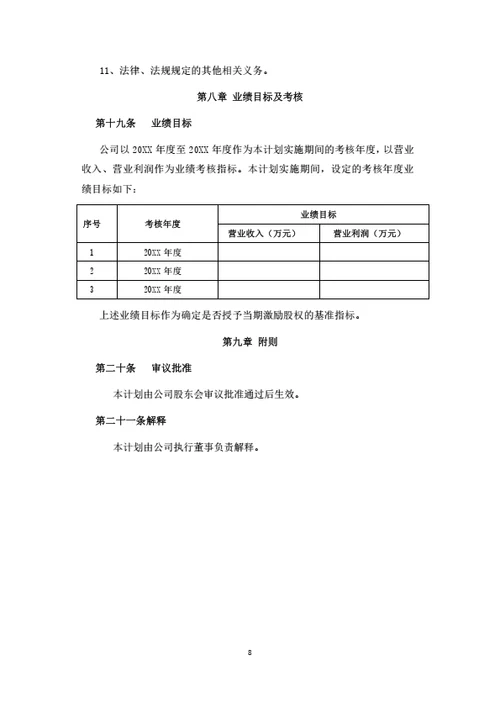 11、法律、法规规定的其他相关义务。

第八章 业绩目标及考核

第十九条　　业绩目标

公司以 20XX 年度至 20XX 年度作为本计划实施期间的考核年度，以营业收入、营业利润作为业绩考核指标。本计划实施期间，设定的考核年度业绩目标如下：

| 序号 | 考核年度 | 业绩目标 | |
|---|---|---|---|
| | | 营业收入（万元） | 营业利润（万元） |
| 1 | 20XX 年度 | | |
| 2 | 20XX 年度 | | |
| 3 | 20XX 年度 | | |

上述业绩目标作为确定是否授予当期激励股权的基准指标。

第九章 附则

第二十条　　审议批准

本计划由公司股东会审议批准通过后生效。

第二十一条解释

本计划由公司执行董事负责解释。

8